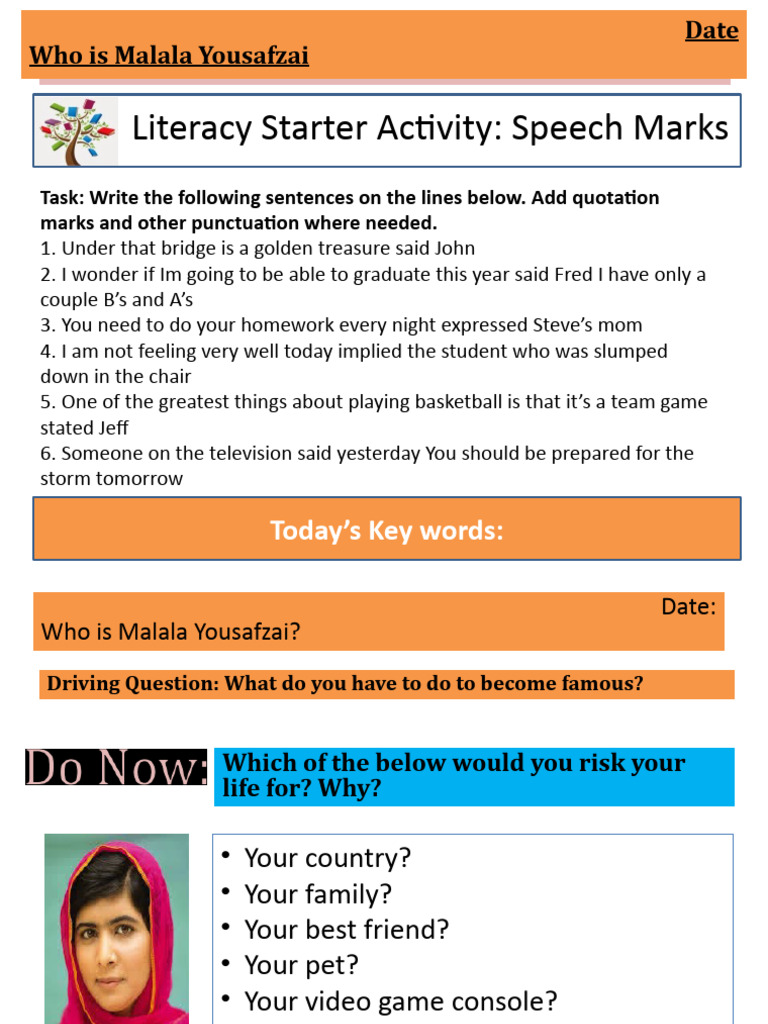 Date
Who is Malala Yousafzai

Literacy Starter Activity: Speech Marks

Task: Write the following sentences on the lines below. Add quotation marks and other punctuation where needed.
1. Under that bridge is a golden treasure said John
2. I wonder if Im going to be able to graduate this year said Fred I have only a couple B's and A's
3. You need to do your homework every night expressed Steve's mom
4. I am not feeling very well today implied the student who was slumped down in the chair
5. One of the greatest things about playing basketball is that it's a team game stated Jeff
6. Someone on the television said yesterday You should be prepared for the storm tomorrow

Today's Key words:

Date:
Who is Malala Yousafzai?

Driving Question: What do you have to do to become famous?

Do Now:
Which of the below would you risk your life for? Why?

• Your country?
• Your family?
• Your best friend?
• Your pet?
• Your video game console?